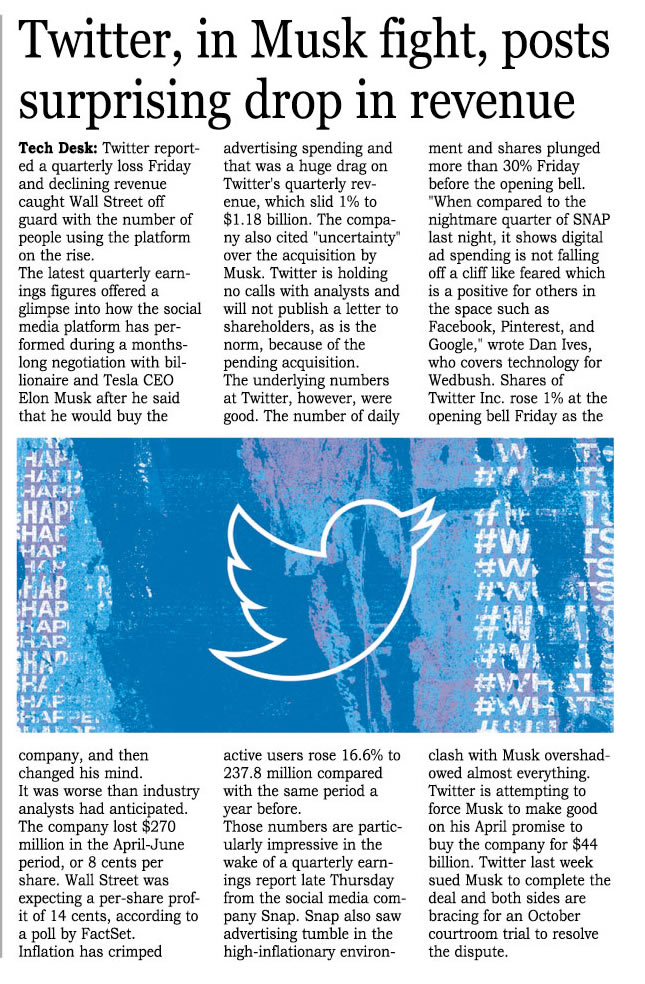 Twitter, in Musk fight, posts surprising drop in revenue

Tech Desk: Twitter reported a quarterly loss Friday and declining revenue caught Wall Street off guard with the number of people using the platform on the rise.
The latest quarterly earnings figures offered a glimpse into how the social media platform has performed during a months-long negotiation with billionaire and Tesla CEO Elon Musk after he said that he would buy the company, and then changed his mind.
It was worse than industry analysts had anticipated. The company lost $270 million in the April-June period, or 8 cents per share. Wall Street was expecting a per-share profit of 14 cents, according to a poll by FactSet.
Inflation has crimped advertising spending and that was a huge drag on Twitter's quarterly revenue, which slid 1% to $1.18 billion. The company also cited "uncertainty" over the acquisition by Musk. Twitter is holding no calls with analysts and will not publish a letter to shareholders, as is the norm, because of the pending acquisition.
The underlying numbers at Twitter, however, were good. The number of daily active users rose 16.6% to 237.8 million compared with the same period a year before.
Those numbers are particularly impressive in the wake of a quarterly earnings report late Thursday from the social media company Snap. Snap also saw advertising tumble in the high-inflationary environment and shares plunged more than 30% Friday before the opening bell.
"When compared to the nightmare quarter of SNAP last night, it shows digital ad spending is not falling off a cliff like feared which is a positive for others in the space such as Facebook, Pinterest, and Google," wrote Dan Ives, who covers technology for Wedbush. Shares of Twitter Inc. rose 1% at the opening bell Friday as the clash with Musk overshadowed almost everything.
Twitter is attempting to force Musk to make good on his April promise to buy the company for $44 billion. Twitter last week sued Musk to complete the deal and both sides are bracing for an October courtroom trial to resolve the dispute.